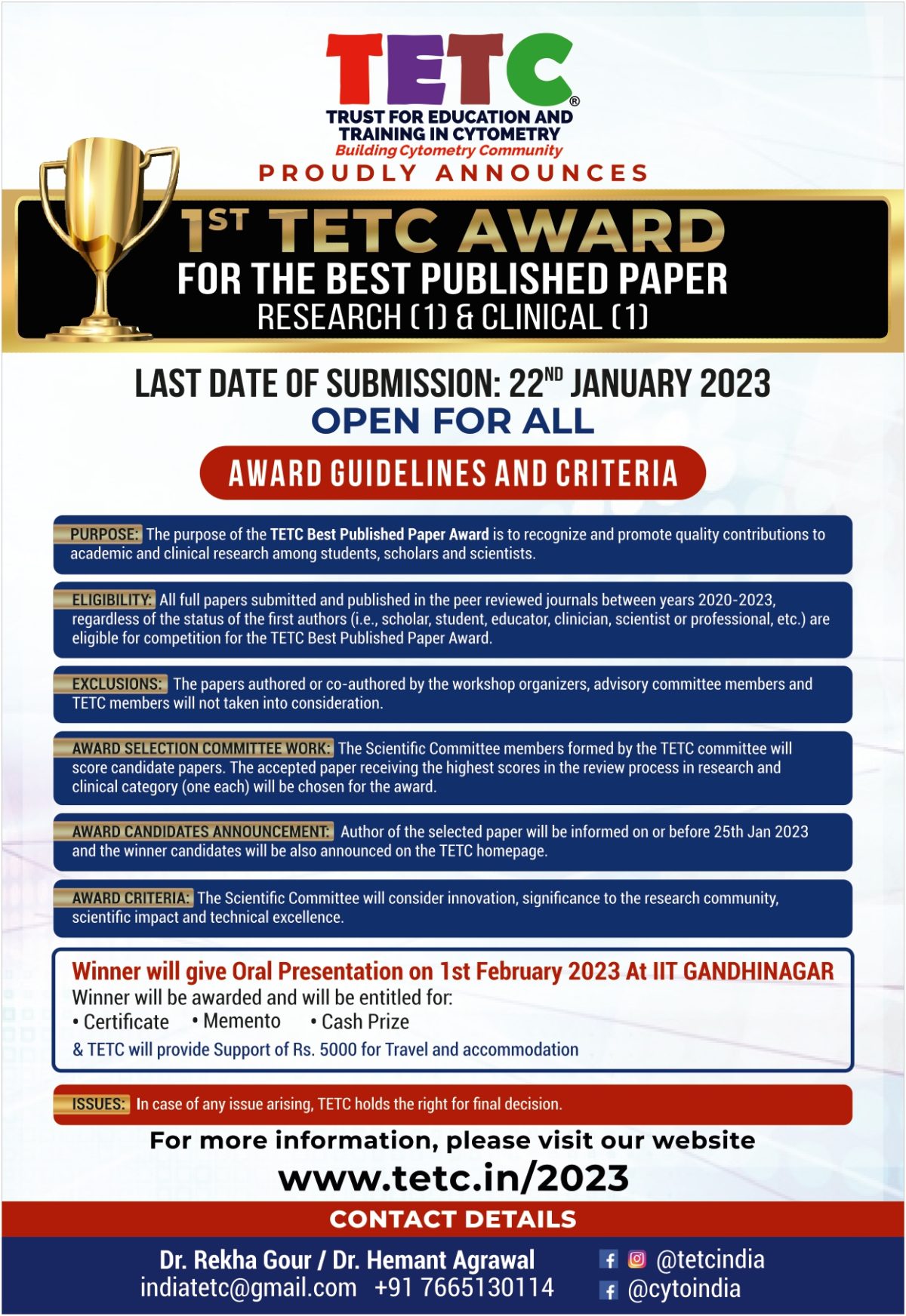 TETC®
TRUST FOR EDUCATION AND TRAINING IN CYTOMETRY
Building Cytometry Community
PROUDLY ANNOUNCES

1ST TETC AWARD
FOR THE BEST PUBLISHED PAPER
RESEARCH (1) & CLINICAL (1)

LAST DATE OF SUBMISSION: 22ND JANUARY 2023
OPEN FOR ALL

AWARD GUIDELINES AND CRITERIA

PURPOSE: The purpose of the TETC Best Published Paper Award is to recognize and promote quality contributions to academic and clinical research among students, scholars and scientists.

ELIGIBILITY: All full papers submitted and published in the peer reviewed journals between years 2020-2023, regardless of the status of the first authors (i.e., scholar, student, educator, clinician, scientist or professional, etc.) are eligible for competition for the TETC Best Published Paper Award.

EXCLUSIONS: The papers authored or co-authored by the workshop organizers, advisory committee members and TETC members will not taken into consideration.

AWARD SELECTION COMMITTEE WORK: The Scientific Committee members formed by the TETC committee will score candidate papers. The accepted paper receiving the highest scores in the review process in research and clinical category (one each) will be chosen for the award.

AWARD CANDIDATES ANNOUNCEMENT: Author of the selected paper will be informed on or before 25th Jan 2023 and the winner candidates will be also announced on the TETC homepage.

AWARD CRITERIA: The Scientific Committee will consider innovation, significance to the research community, scientific impact and technical excellence.

Winner will give Oral Presentation on 1st February 2023 At IIT GANDHINAGAR
Winner will be awarded and will be entitled for:
• Certificate • Memento • Cash Prize
& TETC will provide Support of Rs. 5000 for Travel and accommodation

ISSUES: In case of any issue arising, TETC holds the right for final decision.

For more information, please visit our website
www.tetc.in/2023

CONTACT DETAILS
Dr. Rekha Gour / Dr. Hemant Agrawal
indiatetc@gmail.com +91 7665130114
@tetcindia
@cytoindia